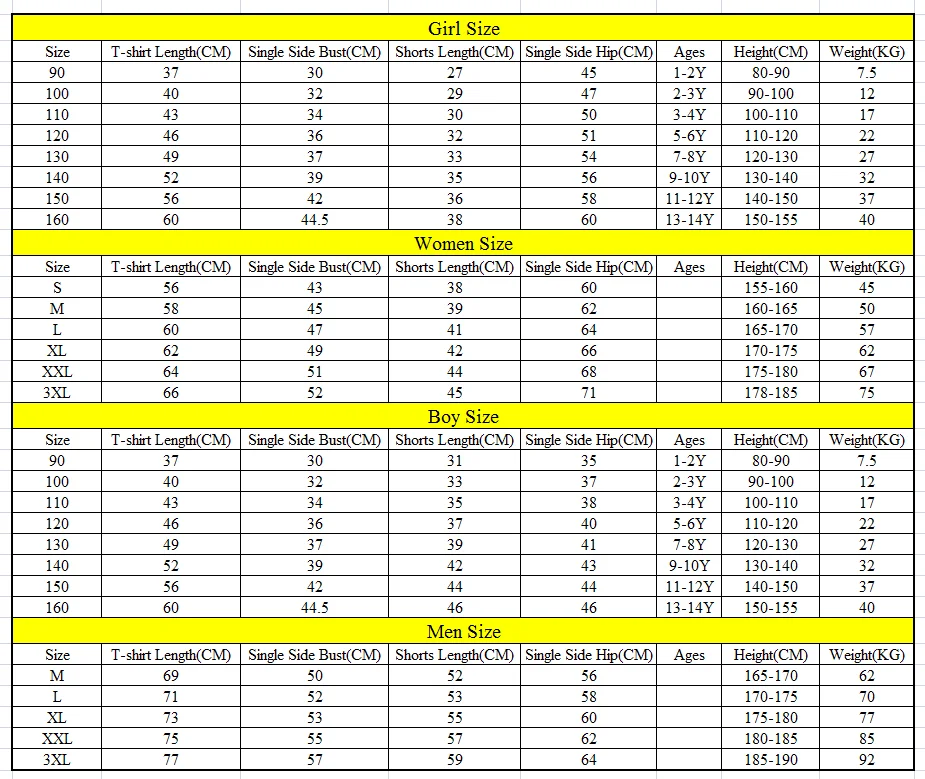 Girl Size

| Size | T-shirt Length(CM) | Single Side Bust(CM) | Shorts Length(CM) | Single Side Hip(CM) | Ages | Height(CM) | Weight(KG) |
|---|---|---|---|---|---|---|---|
| 90 | 37 | 30 | 27 | 45 | 1-2Y | 80-90 | 7.5 |
| 100 | 40 | 32 | 29 | 47 | 2-3Y | 90-100 | 12 |
| 110 | 43 | 34 | 30 | 50 | 3-4Y | 100-110 | 17 |
| 120 | 46 | 36 | 32 | 51 | 5-6Y | 110-120 | 22 |
| 130 | 49 | 37 | 33 | 54 | 7-8Y | 120-130 | 27 |
| 140 | 52 | 39 | 35 | 56 | 9-10Y | 130-140 | 32 |
| 150 | 56 | 42 | 36 | 58 | 11-12Y | 140-150 | 37 |
| 160 | 60 | 44.5 | 38 | 60 | 13-14Y | 150-155 | 40 |

Women Size

| Size | T-shirt Length(CM) | Single Side Bust(CM) | Shorts Length(CM) | Single Side Hip(CM) | Ages | Height(CM) | Weight(KG) |
|---|---|---|---|---|---|---|---|
| S | 56 | 43 | 38 | 60 | | 155-160 | 45 |
| M | 58 | 45 | 39 | 62 | | 160-165 | 50 |
| L | 60 | 47 | 41 | 64 | | 165-170 | 57 |
| XL | 62 | 49 | 42 | 66 | | 170-175 | 62 |
| XXL | 64 | 51 | 44 | 68 | | 175-180 | 67 |
| 3XL | 66 | 52 | 45 | 71 | | 178-185 | 75 |

Boy Size

| Size | T-shirt Length(CM) | Single Side Bust(CM) | Shorts Length(CM) | Single Side Hip(CM) | Ages | Height(CM) | Weight(KG) |
|---|---|---|---|---|---|---|---|
| 90 | 37 | 30 | 31 | 35 | 1-2Y | 80-90 | 7.5 |
| 100 | 40 | 32 | 33 | 37 | 2-3Y | 90-100 | 12 |
| 110 | 43 | 34 | 35 | 38 | 3-4Y | 100-110 | 17 |
| 120 | 46 | 36 | 37 | 40 | 5-6Y | 110-120 | 22 |
| 130 | 49 | 37 | 39 | 41 | 7-8Y | 120-130 | 27 |
| 140 | 52 | 39 | 42 | 43 | 9-10Y | 130-140 | 32 |
| 150 | 56 | 42 | 44 | 44 | 11-12Y | 140-150 | 37 |
| 160 | 60 | 44.5 | 46 | 46 | 13-14Y | 150-155 | 40 |

Men Size

| Size | T-shirt Length(CM) | Single Side Bust(CM) | Shorts Length(CM) | Single Side Hip(CM) | Ages | Height(CM) | Weight(KG) |
|---|---|---|---|---|---|---|---|
| M | 69 | 50 | 52 | 56 | | 165-170 | 62 |
| L | 71 | 52 | 53 | 58 | | 170-175 | 70 |
| XL | 73 | 53 | 55 | 60 | | 175-180 | 77 |
| XXL | 75 | 55 | 57 | 62 | | 180-185 | 85 |
| 3XL | 77 | 57 | 59 | 64 | | 185-190 | 92 |